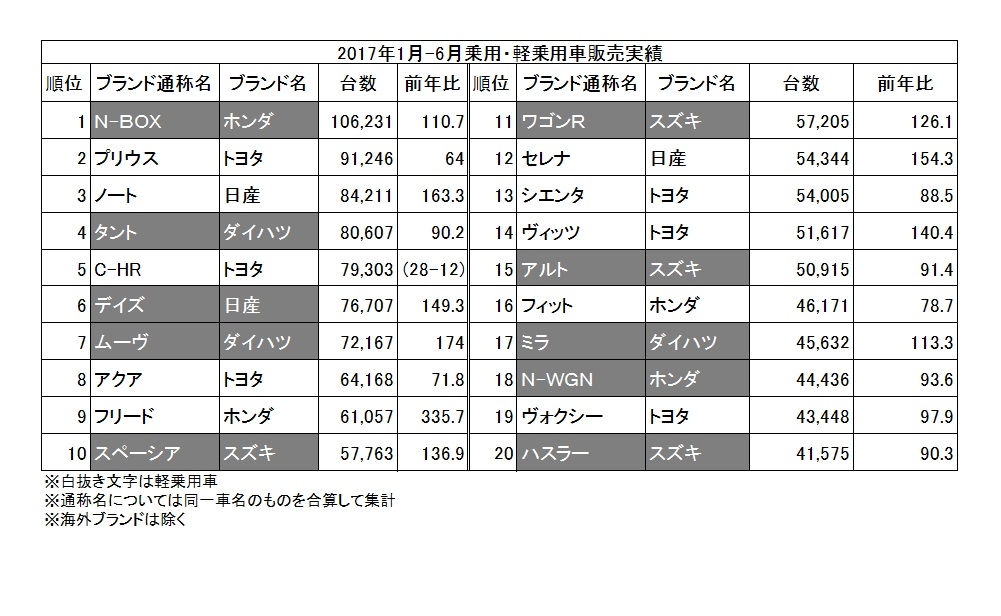 2017年1月-6月乗用・軽乗用車販売実績

| 順位 | ブランド通称名 | ブランド名 | 台数 | 前年比 | 順位 | ブランド通称名 | ブランド名 | 台数 | 前年比 |
|---|---|---|---|---|---|---|---|---|---|
| 1 | N-BOX | ホンダ | 106,231 | 110.7 | 11 | ワゴンR | スズキ | 57,205 | 126.1 |
| 2 | プリウス | トヨタ | 91,246 | 64 | 12 | セレナ | 日産 | 54,344 | 154.3 |
| 3 | ノート | 日産 | 84,211 | 163.3 | 13 | シエンタ | トヨタ | 54,005 | 88.5 |
| 4 | タント | ダイハツ | 80,607 | 90.2 | 14 | ヴィッツ | トヨタ | 51,617 | 140.4 |
| 5 | C-HR | トヨタ | 79,303 | (28-12) | 15 | アルト | スズキ | 50,915 | 91.4 |
| 6 | デイズ | 日産 | 76,707 | 149.3 | 16 | フィット | ホンダ | 46,171 | 78.7 |
| 7 | ムーヴ | ダイハツ | 72,167 | 174 | 17 | ミラ | ダイハツ | 45,632 | 113.3 |
| 8 | アクア | トヨタ | 64,168 | 71.8 | 18 | N-WGN | ホンダ | 44,436 | 93.6 |
| 9 | フリード | ホンダ | 61,057 | 335.7 | 19 | ヴォクシー | トヨタ | 43,448 | 97.9 |
| 10 | スペーシア | スズキ | 57,763 | 136.9 | 20 | ハスラー | スズキ | 41,575 | 90.3 |

※白抜き文字は軽乗用車
※通称名については同一車名のものを合算して集計
※海外ブランドは除く